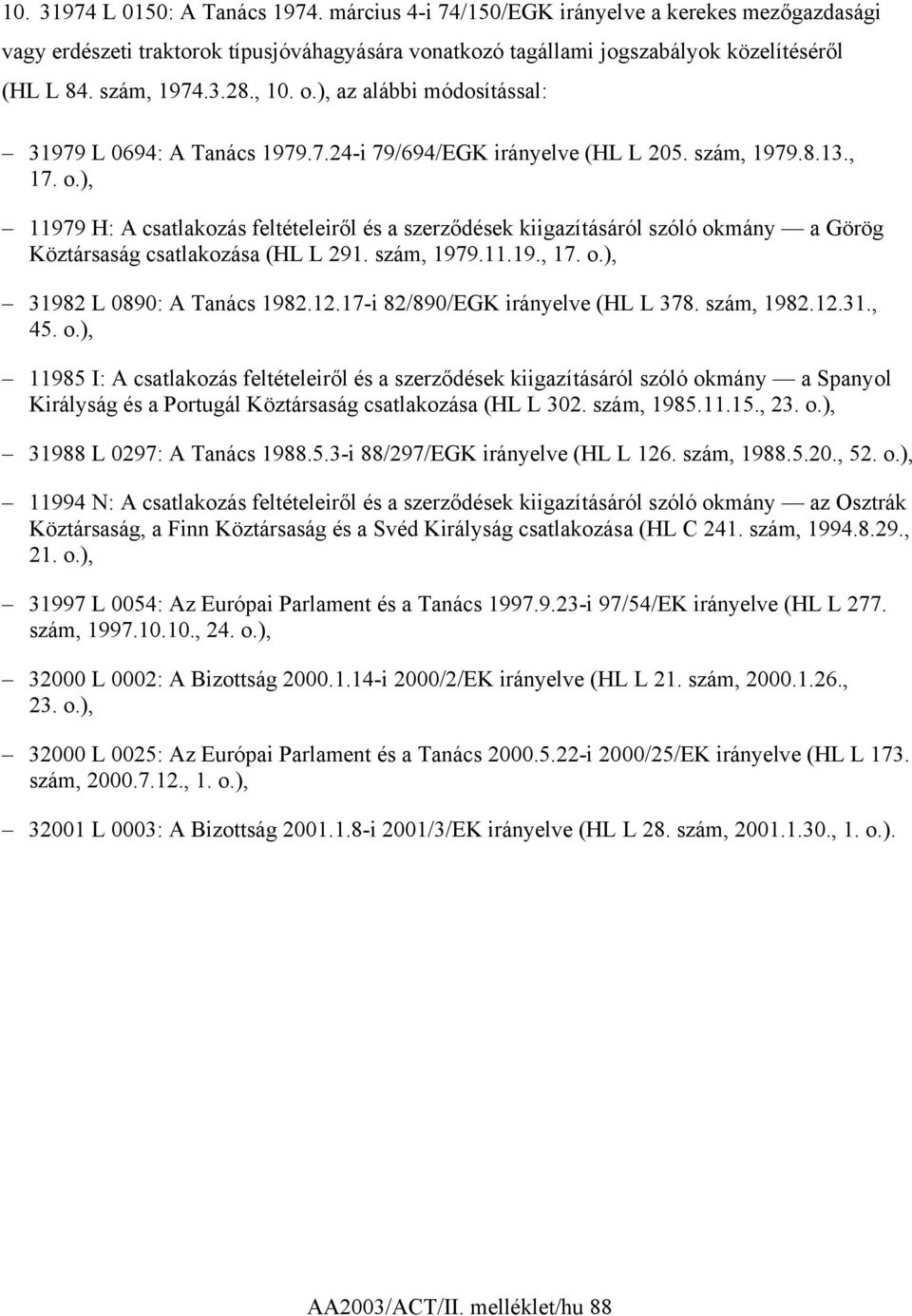 10. 31974 L 0150: A Tanács 1974. március 4-i 74/150/EGK irányelve a kerekes mezőgazdasági vagy erdészeti traktorok típusjóváhagyására vonatkozó tagállami jogszabályok közelítéséről (HL L 84. szám, 1974.3.28., 10. o.), az alábbi módosítással:

– 31979 L 0694: A Tanács 1979.7.24-i 79/694/EGK irányelve (HL L 205. szám, 1979.8.13., 17. o.),

– 11979 H: A csatlakozás feltételeiről és a szerződések kiigazításáról szóló okmány — a Görög Köztársaság csatlakozása (HL L 291. szám, 1979.11.19., 17. o.),

– 31982 L 0890: A Tanács 1982.12.17-i 82/890/EGK irányelve (HL L 378. szám, 1982.12.31., 45. o.),

– 11985 I: A csatlakozás feltételeiről és a szerződések kiigazításáról szóló okmány — a Spanyol Királyság és a Portugál Köztársaság csatlakozása (HL L 302. szám, 1985.11.15., 23. o.),

– 31988 L 0297: A Tanács 1988.5.3-i 88/297/EGK irányelve (HL L 126. szám, 1988.5.20., 52. o.),

– 11994 N: A csatlakozás feltételeiről és a szerződések kiigazításáról szóló okmány — az Osztrák Köztársaság, a Finn Köztársaság és a Svéd Királyság csatlakozása (HL C 241. szám, 1994.8.29., 21. o.),

– 31997 L 0054: Az Európai Parlament és a Tanács 1997.9.23-i 97/54/EK irányelve (HL L 277. szám, 1997.10.10., 24. o.),

– 32000 L 0002: A Bizottság 2000.1.14-i 2000/2/EK irányelve (HL L 21. szám, 2000.1.26., 23. o.),

– 32000 L 0025: Az Európai Parlament és a Tanács 2000.5.22-i 2000/25/EK irányelve (HL L 173. szám, 2000.7.12., 1. o.),

– 32001 L 0003: A Bizottság 2001.1.8-i 2001/3/EK irányelve (HL L 28. szám, 2001.1.30., 1. o.).

AA2003/ACT/II. melléklet/hu 88